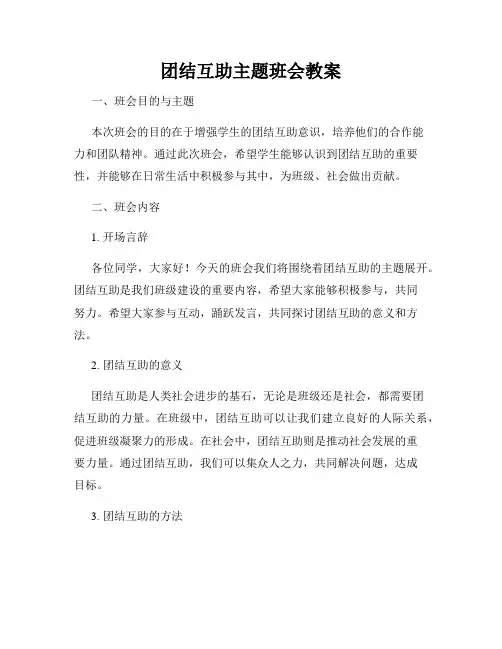 团结互助主题班会教案

一、班会目的与主题

本次班会的目的在于增强学生的团结互助意识，培养他们的合作能力和团队精神。通过此次班会，希望学生能够认识到团结互助的重要性，并能够在日常生活中积极参与其中，为班级、社会做出贡献。

二、班会内容

1. 开场言辞

各位同学，大家好！今天的班会我们将围绕着团结互助的主题展开。团结互助是我们班级建设的重要内容，希望大家能够积极参与，共同努力。希望大家参与互动，踊跃发言，共同探讨团结互助的意义和方法。

2. 团结互助的意义

团结互助是人类社会进步的基石，无论是班级还是社会，都需要团结互助的力量。在班级中，团结互助可以让我们建立良好的人际关系，促进班级凝聚力的形成。在社会中，团结互助则是推动社会发展的重要力量。通过团结互助，我们可以集众人之力，共同解决问题，达成目标。

3. 团结互助的方法